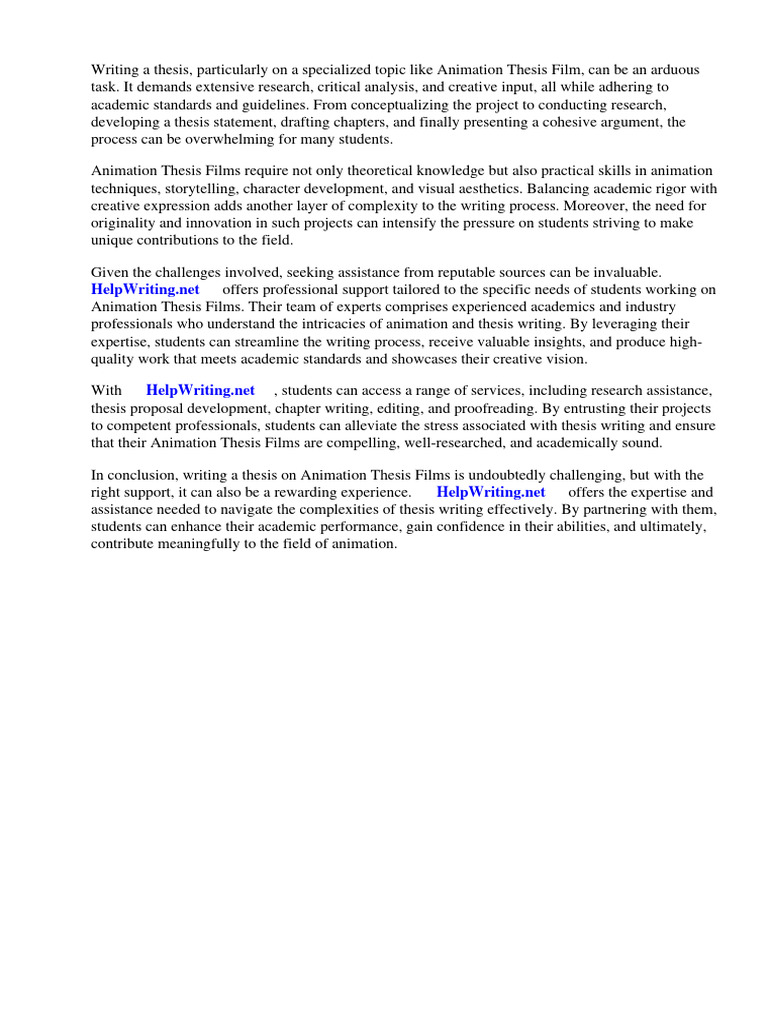 Writing a thesis, particularly on a specialized topic like Animation Thesis Film, can be an arduous task. It demands extensive research, critical analysis, and creative input, all while adhering to academic standards and guidelines. From conceptualizing the project to conducting research, developing a thesis statement, drafting chapters, and finally presenting a cohesive argument, the process can be overwhelming for many students.

Animation Thesis Films require not only theoretical knowledge but also practical skills in animation techniques, storytelling, character development, and visual aesthetics. Balancing academic rigor with creative expression adds another layer of complexity to the writing process. Moreover, the need for originality and innovation in such projects can intensify the pressure on students striving to make unique contributions to the field.

Given the challenges involved, seeking assistance from reputable sources can be invaluable. HelpWriting.net offers professional support tailored to the specific needs of students working on Animation Thesis Films. Their team of experts comprises experienced academics and industry professionals who understand the intricacies of animation and thesis writing. By leveraging their expertise, students can streamline the writing process, receive valuable insights, and produce high-quality work that meets academic standards and showcases their creative vision.

With HelpWriting.net , students can access a range of services, including research assistance, thesis proposal development, chapter writing, editing, and proofreading. By entrusting their projects to competent professionals, students can alleviate the stress associated with thesis writing and ensure that their Animation Thesis Films are compelling, well-researched, and academically sound.

In conclusion, writing a thesis on Animation Thesis Films is undoubtedly challenging, but with the right support, it can also be a rewarding experience. HelpWriting.net offers the expertise and assistance needed to navigate the complexities of thesis writing effectively. By partnering with them, students can enhance their academic performance, gain confidence in their abilities, and ultimately, contribute meaningfully to the field of animation.